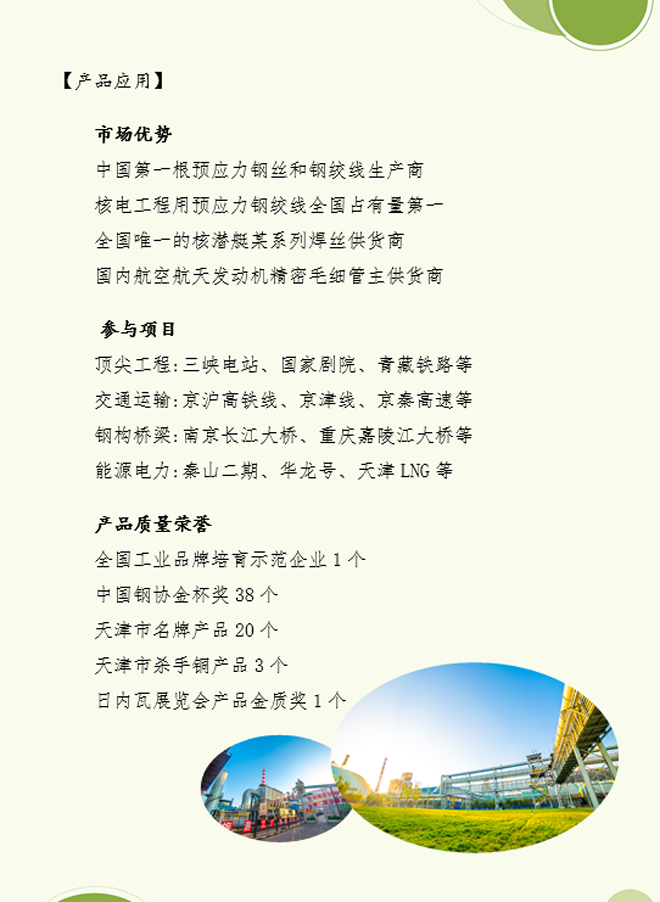 【产品应用】

市场优势

中国第一根预应力钢丝和钢绞线生产商

核电工程用预应力钢绞线全国占有量第一

全国唯一的核潜艇某系列焊丝供货商

国内航空航天发动机精密毛细管主供货商

参与项目

顶尖工程:三峡电站、国家剧院、青藏铁路等

交通运输:京沪高铁线、京津线、京秦高速等

钢构桥梁:南京长江大桥、重庆嘉陵江大桥等

能源电力:秦山二期、华龙号、天津LNG等

产品质量荣誉

全国工业品牌培育示范企业1个

中国钢协金杯奖38个

天津市名牌产品20个

天津市杀手锏产品3个

日内瓦展览会产品金质奖1个